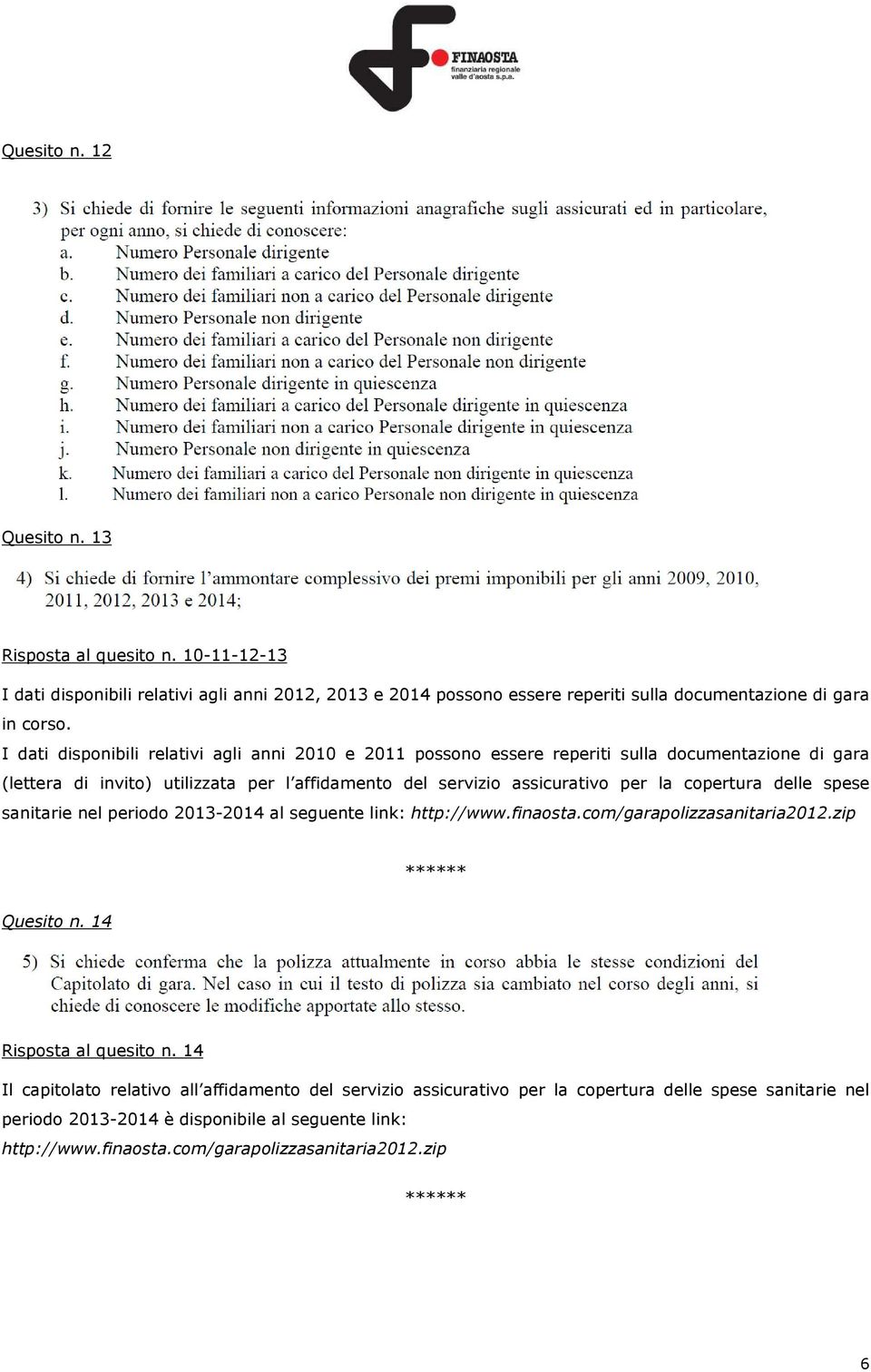 FINAOSTA
finanziaria regionale
valle d'aosta s.p.a.

Quesito n. 12

3) Si chiede di fornire le seguenti informazioni anagrafiche sugli assicurati ed in particolare, per ogni anno, si chiede di conoscere:
a. Numero Personale dirigente
b. Numero dei familiari a carico del Personale dirigente
c. Numero dei familiari non a carico del Personale dirigente
d. Numero Personale non dirigente
e. Numero dei familiari a carico del Personale non dirigente
f. Numero dei familiari non a carico del Personale non dirigente
g. Numero Personale dirigente in quiescenza
h. Numero dei familiari a carico del Personale dirigente in quiescenza
i. Numero dei familiari non a carico Personale dirigente in quiescenza
j. Numero Personale non dirigente in quiescenza
k. Numero dei familiari a carico del Personale non dirigente in quiescenza
l. Numero dei familiari non a carico Personale non dirigente in quiescenza

Quesito n. 13

4) Si chiede di fornire l'ammontare complessivo dei premi imponibili per gli anni 2009, 2010, 2011, 2012, 2013 e 2014;

Risposta al quesito n. 10-11-12-13

I dati disponibili relativi agli anni 2012, 2013 e 2014 possono essere reperiti sulla documentazione di gara in corso.

I dati disponibili relativi agli anni 2010 e 2011 possono essere reperiti sulla documentazione di gara (lettera di invito) utilizzata per l'affidamento del servizio assicurativo per la copertura delle spese sanitarie nel periodo 2013-2014 al seguente link: http://www.finaosta.com/garapolizzasanitaria2012.zip

******

Quesito n. 14

5) Si chiede conferma che la polizza attualmente in corso abbia le stesse condizioni del Capitolato di gara. Nel caso in cui il testo di polizza sia cambiato nel corso degli anni, si chiede di conoscere le modifiche apportate allo stesso.

Risposta al quesito n. 14

Il capitolato relativo all'affidamento del servizio assicurativo per la copertura delle spese sanitarie nel periodo 2013-2014 è disponibile al seguente link:
http://www.finaosta.com/garapolizzasanitaria2012.zip

******

6